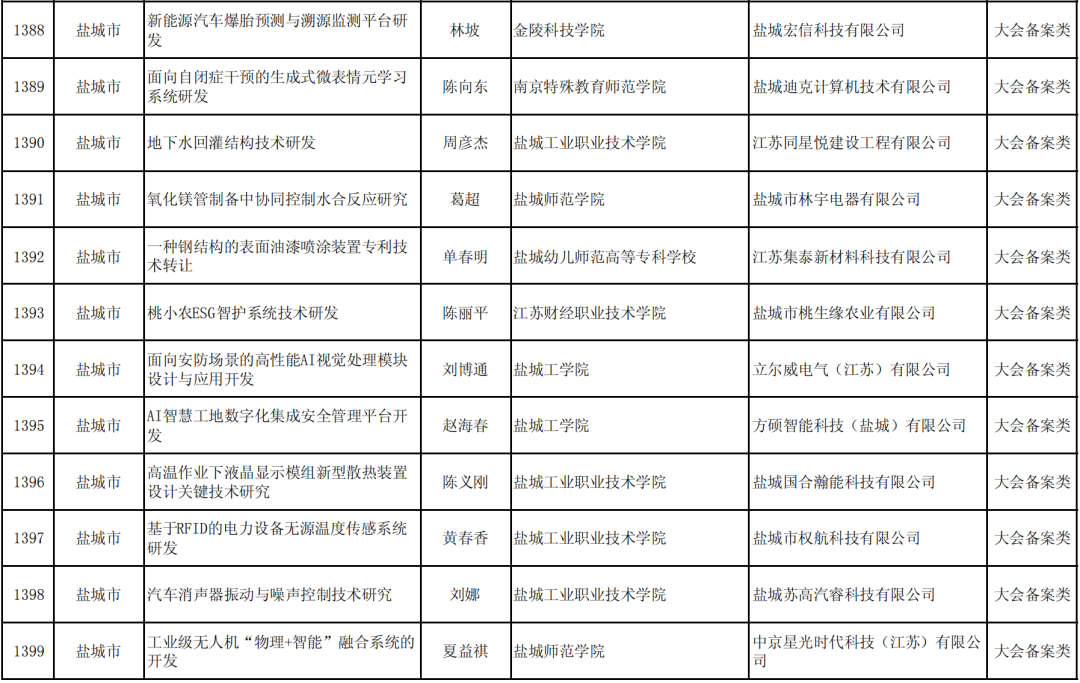 | 1388 | 盐城市 | 新能源汽车爆胎预测与溯源监测平台研发 | 林坡 | 金陵科技学院 | 盐城宏信科技有限公司 | 大会备案类 |
|---|---|---|---|---|---|---|
| 1389 | 盐城市 | 面向自闭症干预的生成式微表情元学习系统研发 | 陈向东 | 南京特殊教育师范学院 | 盐城迪克计算机技术有限公司 | 大会备案类 |
| 1390 | 盐城市 | 地下水回灌结构技术研发 | 周彦杰 | 盐城工业职业技术学院 | 江苏同星悦建设工程有限公司 | 大会备案类 |
| 1391 | 盐城市 | 氧化镁管制备中协同控制水合反应研究 | 葛超 | 盐城师范学院 | 盐城市林宇电器有限公司 | 大会备案类 |
| 1392 | 盐城市 | 一种钢结构的表面油漆喷涂装置专利技术转让 | 单春明 | 盐城幼儿师范高等专科学校 | 江苏集泰新材料科技有限公司 | 大会备案类 |
| 1393 | 盐城市 | 桃小农ESG智护系统技术研发 | 陈丽平 | 江苏财经职业技术学院 | 盐城市桃生缘农业有限公司 | 大会备案类 |
| 1394 | 盐城市 | 面向安防场景的高性能AI视觉处理模块设计与应用开发 | 刘博通 | 盐城工学院 | 立尔威电气（江苏）有限公司 | 大会备案类 |
| 1395 | 盐城市 | AI智慧工地数字化集成安全管理平台开发 | 赵海春 | 盐城工学院 | 方硕智能科技（盐城）有限公司 | 大会备案类 |
| 1396 | 盐城市 | 高温作业下液晶显示模组新型散热装置设计关键技术研究 | 陈义刚 | 盐城工业职业技术学院 | 盐城国合瀚能科技有限公司 | 大会备案类 |
| 1397 | 盐城市 | 基于RFID的电力设备无源温度传感系统研发 | 黄春香 | 盐城工业职业技术学院 | 盐城市权航科技有限公司 | 大会备案类 |
| 1398 | 盐城市 | 汽车消声器振动与噪声控制技术研究 | 刘娜 | 盐城工业职业技术学院 | 盐城苏高汽睿科技有限公司 | 大会备案类 |
| 1399 | 盐城市 | 工业级无人机“物理+智能”融合系统的开发 | 夏益祺 | 盐城师范学院 | 中京星光时代科技（江苏）有限公司 | 大会备案类 |